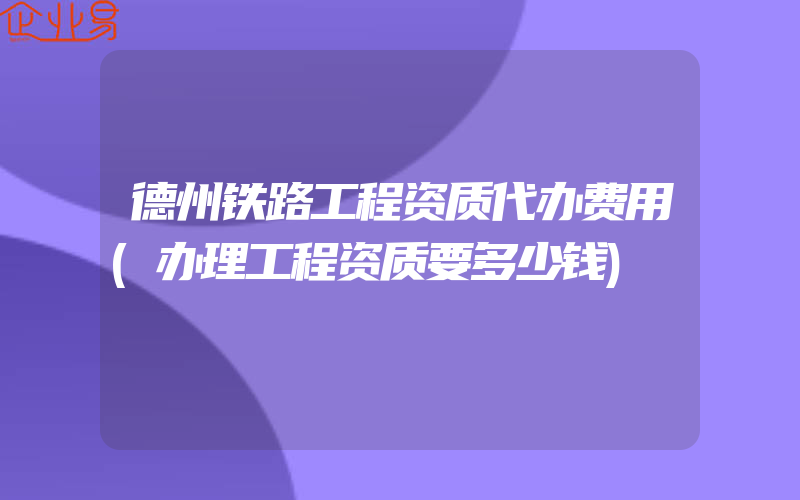 企业易

德州铁路工程资质代办费用(办理工程资质要多少钱)